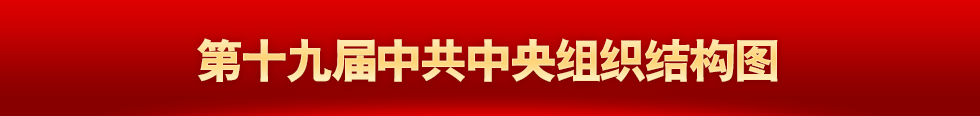 第十九届中共中央组织结构图